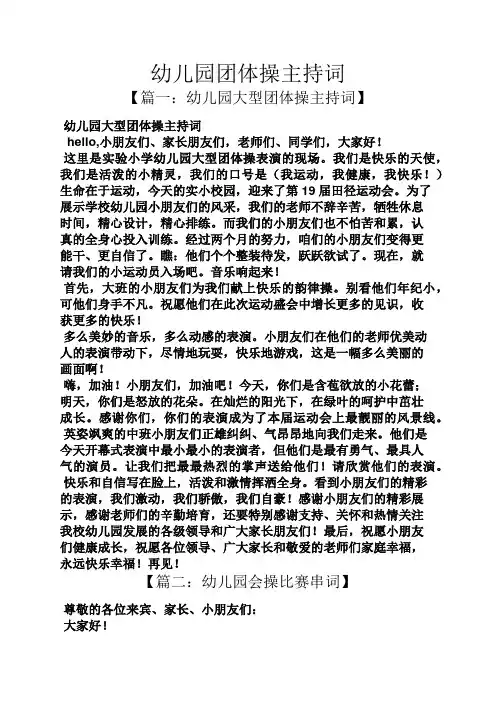 幼儿园团体操主持词

【篇一：幼儿园大型团体操主持词】

幼儿园大型团体操主持词

hello,小朋友们、家长朋友们，老师们、同学们，大家好！

这里是实验小学幼儿园大型团体操表演的现场。我们是快乐的天使，我们是活泼的小精灵，我们的口号是（我运动，我健康，我快乐！）生命在于运动，今天的实小校园，迎来了第19届田径运动会。为了展示学校幼儿园小朋友们的风采，我们的老师不辞辛苦，牺牲休息时间，精心设计，精心排练。而我们的小朋友们也不怕苦和累，认真的全身心投入训练。经过两个月的努力，咱们的小朋友们变得更能干、更自信了。瞧：他们个个整装待发，跃跃欲试了。现在，就请我们的小运动员入场吧。音乐响起来！

首先，大班的小朋友们为我们献上快乐的韵律操。别看他们年纪小，可他们身手不凡。祝愿他们在此次运动盛会中增长更多的见识，收获更多的快乐！

多么美妙的音乐，多么动感的表演。小朋友们在他们的老师优美动人的表演带动下，尽情地玩耍，快乐地游戏，这是一幅多么美丽的画面啊！

嗨，加油！小朋友们，加油吧！今天，你们是含苞欲放的小花蕾；明天，你们是怒放的花朵。在灿烂的阳光下，在绿叶的呵护中茁壮成长。感谢你们，你们的表演成为了本届运动会上最靓丽的风景线。

英姿飒爽的中班小朋友们正雄纠纠、气昂昂地向我们走来。他们是今天开幕式表演中最小最小的表演者，但他们是最有勇气、最具人气的演员。让我们把最最热烈的掌声送给他们！请欣赏他们的表演。

快乐和自信写在脸上，活泼和激情挥洒全身。看到小朋友们的精彩的表演，我们激动，我们骄傲，我们自豪！感谢小朋友们的精彩展示，感谢老师们的辛勤培育，还要特别感谢支持、关怀和热情关注我校幼儿园发展的各级领导和广大家长朋友们！最后，祝愿小朋友们健康成长，祝愿各位领导、广大家长和敬爱的老师们家庭幸福，永远快乐幸福！再见！

【篇二：幼儿园会操比赛串词】

尊敬的各位来宾、家长、小朋友们：

大家好！